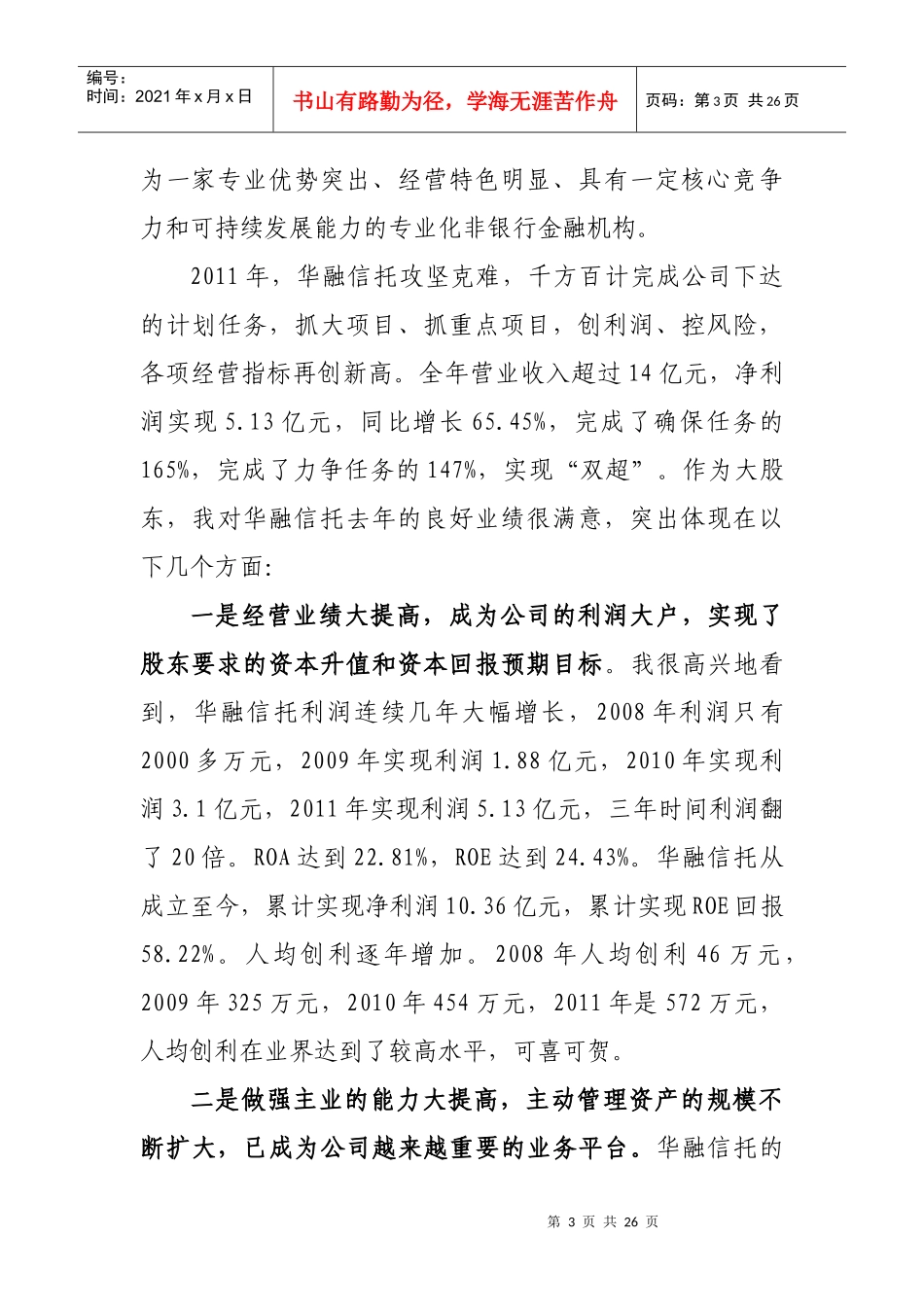 编号：
时间：2021 年 x 月 x 日

书山有路勤为径，学海无涯苦作舟

页码：第 3 页 共 26 页

为一家专业优势突出、经营特色明显、具有一定核心竞争力和可持续发展能力的专业化非银行金融机构。

2011 年，华融信托攻坚克难，千方百计完成公司下达的计划任务，抓大项目、抓重点项目，创利润、控风险，各项经营指标再创新高。全年营业收入超过 14 亿元，净利润实现 5.13 亿元，同比增长 65.45%，完成了确保任务的 165%，完成了力争任务的 147%，实现“双超”。作为大股东，我对华融信托去年的良好业绩很满意，突出体现在以下几个方面:

一是经营业绩大提高，成为公司的利润大户，实现了股东要求的资本升值和资本回报预期目标。我很高兴地看到，华融信托利润连续几年大幅增长，2008 年利润只有 2000 多万元，2009 年实现利润 1.88 亿元，2010 年实现利润 3.1 亿元，2011 年实现利润 5.13 亿元，三年时间利润翻了 20 倍。ROA 达到 22.81%，ROE 达到 24.43%。华融信托从成立至今，累计实现净利润 10.36 亿元，累计实现 ROE 回报 58.22%。人均创利逐年增加。2008 年人均创利 46 万元，2009 年 325 万元，2010 年 454 万元，2011 年是 572 万元，人均创利在业界达到了较高水平，可喜可贺。

二是做强主业的能力大提高，主动管理资产的规模不断扩大，已成为公司越来越重要的业务平台。华融信托的

第 3 页 共 26 页